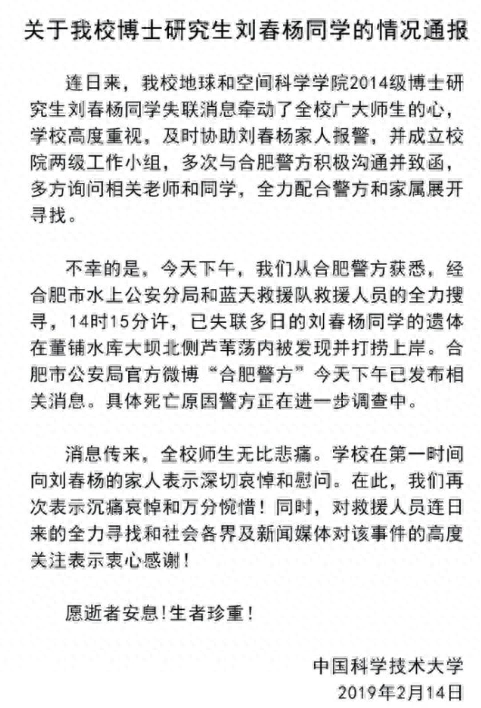 关于我校博士研究生刘春杨同学的情况通报

连日来，我校地球和空间科学学院2014级博士研究生刘春杨同学失联消息牵动了全校广大师生的心，学校高度重视，及时协助刘春杨家人报警，并成立校院两级工作小组，多次与合肥警方积极沟通并致函，多方询问相关老师和同学，全力配合警方和家属展开寻找。

不幸的是，今天下午，我们从合肥警方获悉，经合肥市水上公安分局和蓝天救援队救援人员的全力搜寻，14时15分许，已失联多日的刘春杨同学的遗体在董铺水库大坝北侧芦苇荡内被发现并打捞上岸。合肥市公安局官方微博“合肥警方”今天下午已发布相关消息。具体死亡原因警方正在进一步调查中。

消息传来，全校师生无比悲痛。学校在第一时间向刘春杨的家人表示深切哀悼和慰问。在此，我们再次表示沉痛哀悼和万分惋惜！同时，对救援人员连日来的全力寻找和社会各界及新闻媒体对该事件的高度关注表示衷心感谢！

愿逝者安息!生者珍重！

中国科学技术大学
2019年2月14日